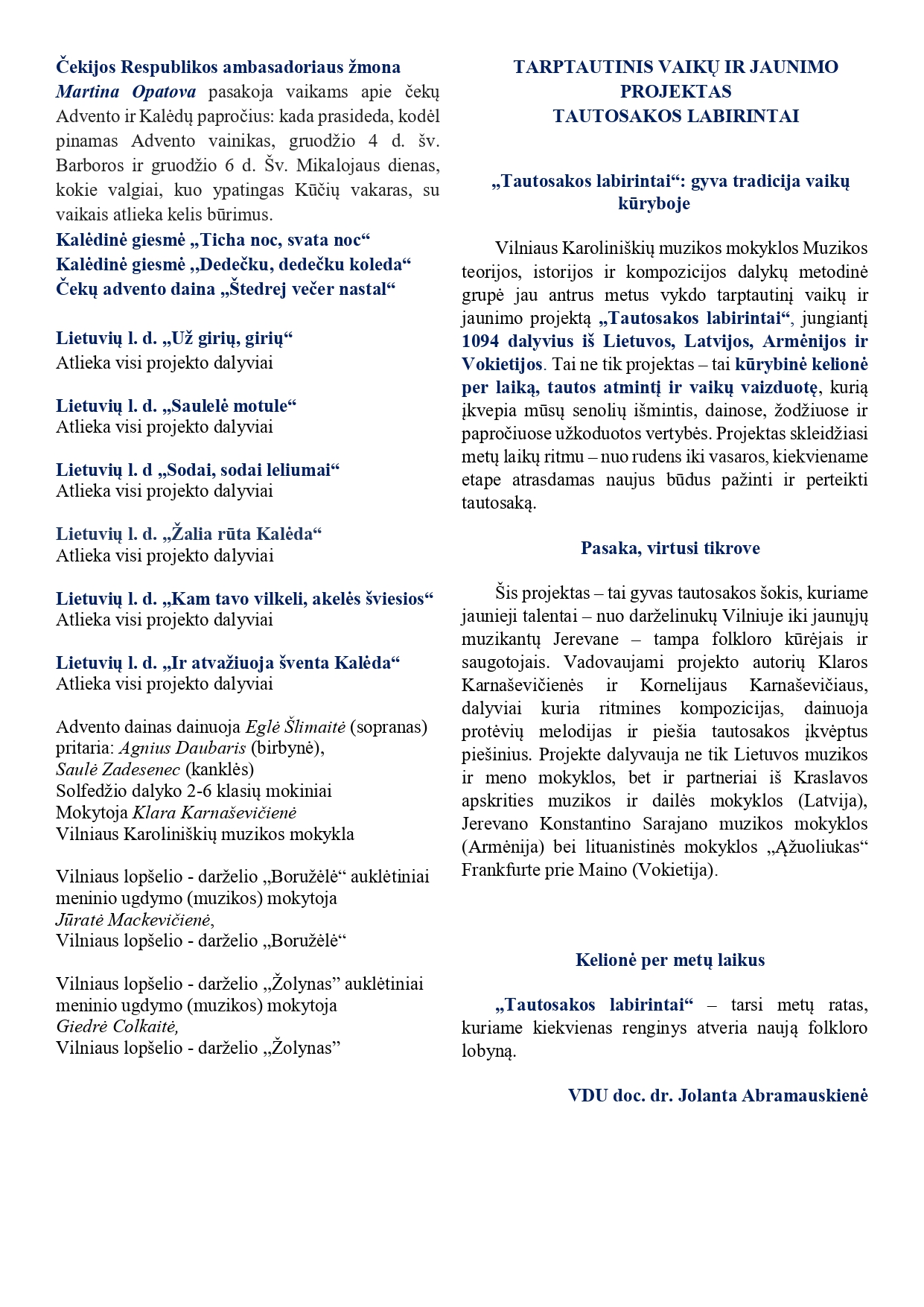 Čekijos Respublikos ambasadoriaus žmona Martina Opatova pasakoja vaikams apie čekų Advento ir Kalėdų papročius: kada prasideda, kodėl pinamas Advento vainikas, gruodžio 4 d. šv. Barboros ir gruodžio 6 d. Šv. Mikalojaus dienas, kokie valgiai, kuo ypatingas Kūčių vakaras, su vaikais atlieka kelis būrimus.
Kalėdinė giesmė „Ticha noc, svata noc“
Kalėdinė giesmė „Dedečku, dedečku koleda“
Čekų advento daina „Štedrej večer nastal“

Lietuvių l. d. „Už girių, girių“
Atlieka visi projekto dalyviai

Lietuvių l. d. „Saulelė motule“
Atlieka visi projekto dalyviai

Lietuvių l. d „Sodai, sodai leliumai“
Atlieka visi projekto dalyviai

Lietuvių l. d. „Žalia rūta Kalėda“
Atlieka visi projekto dalyviai

Lietuvių l. d. „Kam tavo vilkeli, akelės šviesios“
Atlieka visi projekto dalyviai

Lietuvių l. d. „Ir atvažiuoja šventa Kalėda“
Atlieka visi projekto dalyviai

Advento dainas dainuoja Eglė Šlimaitė (sopranas)
pritaria: Agnius Daubaris (birbynė),
Saulė Zadesenec (kanklės)
Solfedžio dalyko 2-6 klasių mokiniai
Mokytoja Klara Karnaševičienė
Vilniaus Karoliniškių muzikos mokykla

Vilniaus lopšelio - darželio „Boružėlė“ auklėtiniai meninio ugdymo (muzikos) mokytoja
Jūratė Mackevičienė,
Vilniaus lopšelio - darželio „Boružėlė“

Vilniaus lopšelio - darželio „Žolynas” auklėtiniai meninio ugdymo (muzikos) mokytoja
Giedrė Colkaitė,
Vilniaus lopšelio - darželio „Žolynas”

TARPTAUTINIS VAIKŲ IR JAUNIMO PROJEKTAS
TAUTOSAKOS LABIRINTAI

„Tautosakos labirintai“: gyva tradicija vaikų kūryboje

Vilniaus Karoliniškių muzikos mokyklos Muzikos teorijos, istorijos ir kompozicijos dalykų metodinė grupė jau antrus metus vykdo tarptautinį vaikų ir jaunimo projektą „Tautosakos labirintai“, jungiantį 1094 dalyvius iš Lietuvos, Latvijos, Armėnijos ir Vokietijos. Tai ne tik projektas – tai kūrybinė kelionė per laiką, tautos atmintį ir vaikų vaizduotę, kurią įkvepia mūsų senolių išmintis, dainose, žodžiuose ir papročiuose užkoduotos vertybės. Projektas skleidžiasi metų laikų ritmu – nuo rudens iki vasaros, kiekviename etape atrasdamas naujus būdus pažinti ir perteikti tautosaką.

Pasaka, virtusi tikrove

Šis projektas – tai gyvas tautosakos šokis, kuriame jaunieji talentai – nuo darželinukų Vilniuje iki jaunųjų muzikantų Jerevane – tampa folkloro kūrėjais ir saugotojais. Vadovaujami projekto autorių Klaros Karnaševičienės ir Kornelijaus Karnaševičiaus, dalyviai kuria ritmines kompozicijas, dainuoja protėvių melodijas ir piešia tautosakos įkvėptus piešinius. Projekte dalyvauja ne tik Lietuvos muzikos ir meno mokyklos, bet ir partneriai iš Kraslavos apskrities muzikos ir dailės mokyklos (Latvija), Jerevano Konstantino Sarajano muzikos mokyklos (Armėnija) bei lituanistinės mokyklos „Ąžuoliukas“ Frankfurte prie Maino (Vokietija).

Kelionė per metų laikus

„Tautosakos labirintai“ – tarsi metų ratas, kuriame kiekvienas renginys atveria naują folkloro lobyną.

VDU doc. dr. Jolanta Abramauskienė